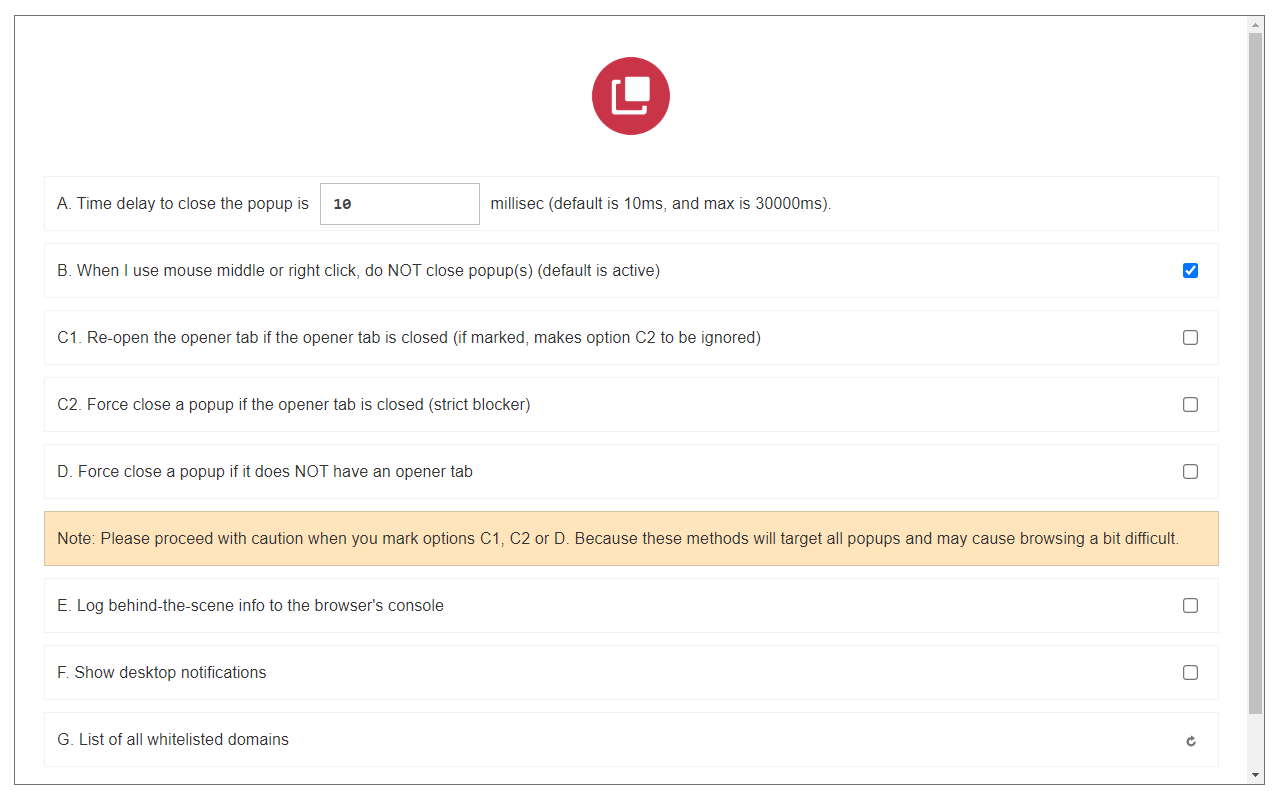 A. Time delay to close the popup is 10 millisec (default is 10ms, and max is 30000ms).

B. When I use mouse middle or right click, do NOT close popup(s) (default is active)

C1. Re-open the opener tab if the opener tab is closed (if marked, makes option C2 to be ignored)

C2. Force close a popup if the opener tab is closed (strict blocker)

D. Force close a popup if it does NOT have an opener tab

Note: Please proceed with caution when you mark options C1, C2 or D. Because these methods will target all popups and may cause browsing a bit difficult.

E. Log behind-the-scene info to the browser's console

F. Show desktop notifications

G. List of all whitelisted domains